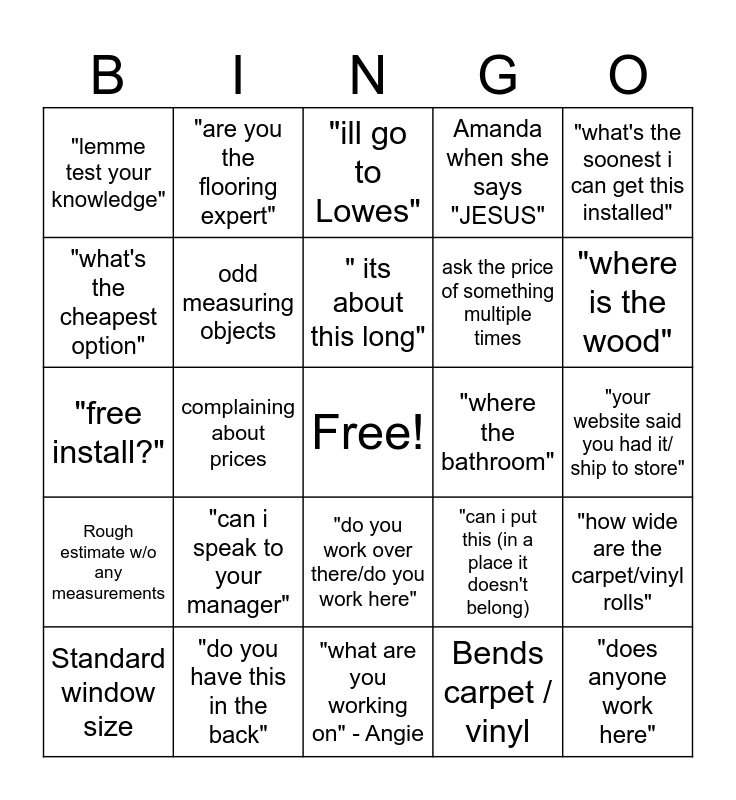 | B | I | N | G | O |
|---|---|---|---|---|
| "lemme test your knowledge" | "are you the flooring expert" | "ill go to Lowes" | Amanda when she says "JESUS" | "what's the soonest i can get this installed" |
| "what's the cheapest option" | odd measuring objects | " its about this long" | ask the price of something multiple times | "where is the wood" |
| "free install?" | complaining about prices | Free! | "where the bathroom" | "your website said you had it/ ship to store" |
| Rough estimate w/o any measurements | "can i speak to your manager" | "do you work over there/do you work here" | "can i put this (in a place it doesn't belong) | "how wide are the carpet/vinyl rolls" |
| Standard window size | "do you have this in the back" | "what are you working on" - Angie | Bends carpet / vinyl | "does anyone work here" |